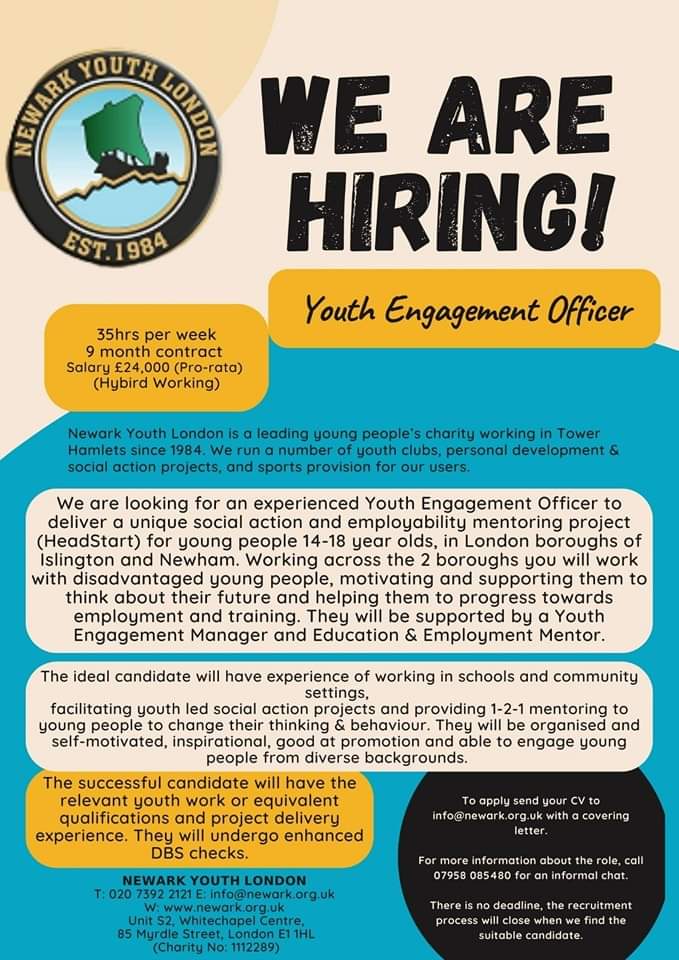 NEWARK YOUTH LONDON
EST. 1984

WE ARE HIRING!

Youth Engagement Officer

35hrs per week
9 month contract
Salary £24,000 (Pro-rata)
(Hybird Working)

Newark Youth London is a leading young people's charity working in Tower Hamlets since 1984. We run a number of youth clubs, personal development & social action projects, and sports provision for our users.

We are looking for an experienced Youth Engagement Officer to deliver a unique social action and employability mentoring project (HeadStart) for young people 14-18 year olds, in London boroughs of Islington and Newham. Working across the 2 boroughs you will work with disadvantaged young people, motivating and supporting them to think about their future and helping them to progress towards employment and training. They will be supported by a Youth Engagement Manager and Education & Employment Mentor.

The ideal candidate will have experience of working in schools and community settings, facilitating youth led social action projects and providing 1-2-1 mentoring to young people to change their thinking & behaviour. They will be organised and self-motivated, inspirational, good at promotion and able to engage young people from diverse backgrounds.

The successful candidate will have the relevant youth work or equivalent qualifications and project delivery experience. They will undergo enhanced DBS checks.

NEWARK YOUTH LONDON
T: 020 7392 2121 E: info@newark.org.uk
W: www.newark.org.uk
Unit S2, Whitechapel Centre,
85 Myrdle Street, London E1 1HL
(Charity No: 1112289)

To apply send your CV to info@newark.org.uk with a covering letter.

For more information about the role, call 07958 085480 for an informal chat.

There is no deadline, the recruitment process will close when we find the suitable candidate.